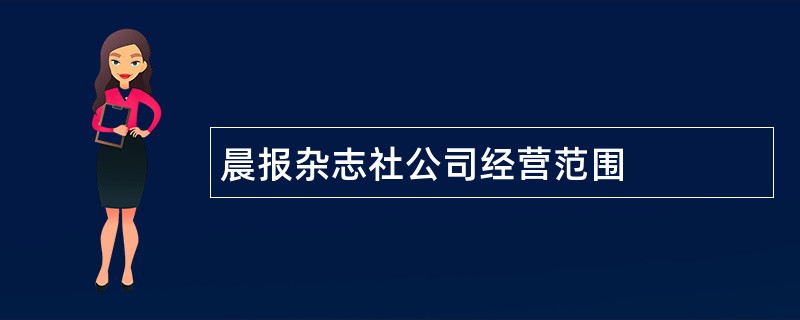 晨报杂志社公司经营范围